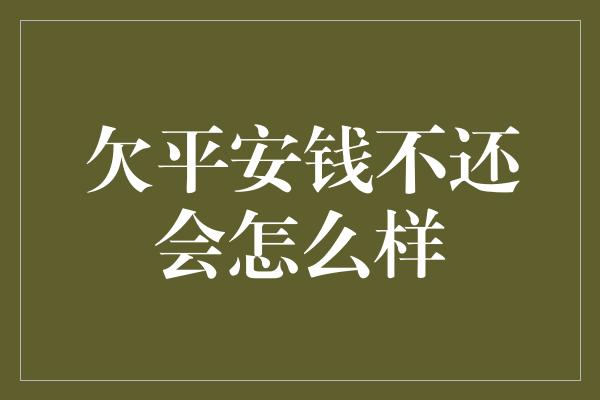 欠平安钱不还会怎么样